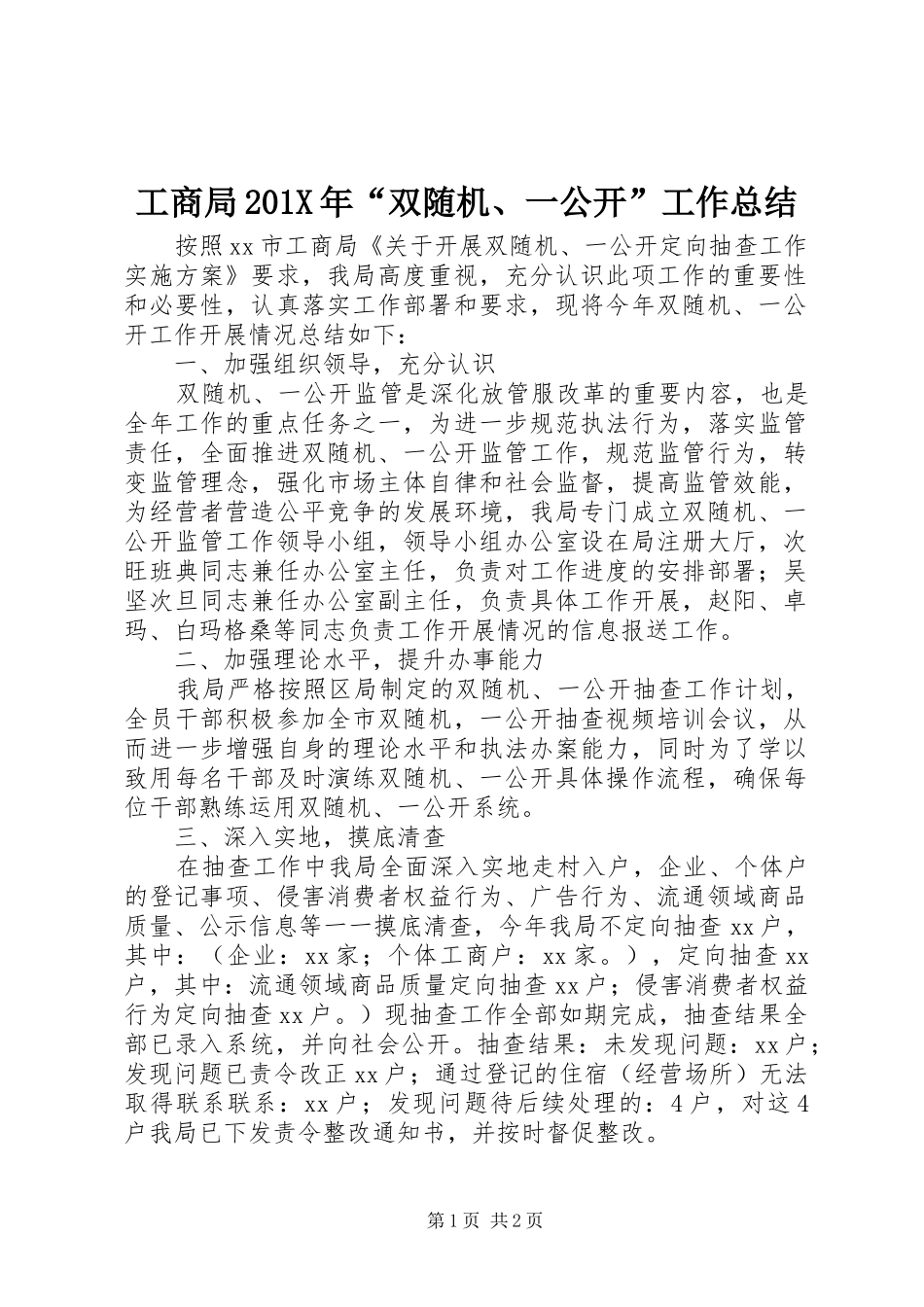 工商局201X年“双随机、一公开”工作总结

按照xx市工商局《关于开展双随机、一公开定向抽查工作实施方案》要求，我局高度重视，充分认识此项工作的重要性和必要性，认真落实工作部署和要求，现将今年双随机、一公开工作开展情况总结如下：

一、加强组织领导，充分认识

双随机、一公开监管是深化放管服改革的重要内容，也是全年工作的重点任务之一，为进一步规范执法行为，落实监管责任，全面推进双随机、一公开监管工作，规范监管行为，转变监管理念，强化市场主体自律和社会监督，提高监管效能，为经营者营造公平竞争的发展环境，我局专门成立双随机、一公开监管工作领导小组，领导小组办公室设在局注册大厅，次旺班典同志兼任办公室主任，负责对工作进度的安排部署；吴坚次旦同志兼任办公室副主任，负责具体工作开展，赵阳、卓玛、白玛格桑等同志负责工作开展情况的信息报送工作。

二、加强理论水平，提升办事能力

我局严格按照区局制定的双随机、一公开抽查工作计划，全员干部积极参加全市双随机，一公开抽查视频培训会议，从而进一步增强自身的理论水平和执法办案能力，同时为了学以致用每名干部及时演练双随机、一公开具体操作流程，确保每位干部熟练运用双随机、一公开系统。

三、深入实地，摸底清查

在抽查工作中我局全面深入实地走村入户，企业、个体户的登记事项、侵害消费者权益行为、广告行为、流通领域商品质量、公示信息等一一摸底清查，今年我局不定向抽查xx户，其中：（企业：xx家；个体工商户：xx家。），定向抽查xx户，其中：流通领域商品质量定向抽查xx户；侵害消费者权益行为定向抽查xx户。）现抽查工作全部如期完成，抽查结果全部已录入系统，并向社会公开。抽查结果：未发现问题：xx户；发现问题已责令改正xx户；通过登记的住宿（经营场所）无法取得联系联系：xx户；发现问题待后续处理的：4户，对这4户我局已下发责令整改通知书，并按时督促整改。

第1页 共2页